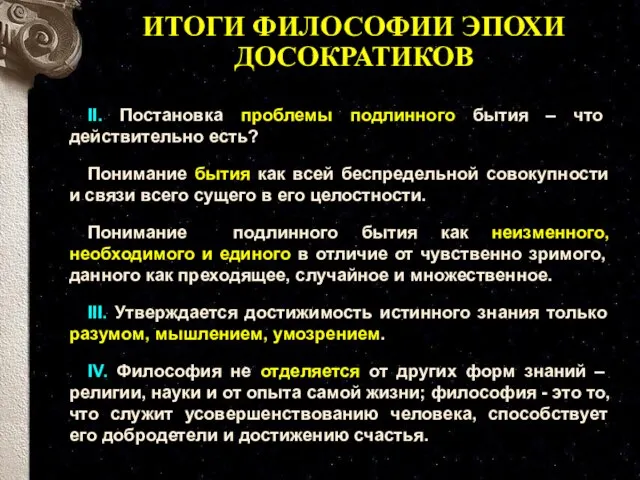 ИТОГИ ФИЛОСОФИИ ЭПОХИ ДОСОКРАТИКОВ

II. Постановка проблемы подлинного бытия – что действительно есть?

Понимание бытия как всей беспредельной совокупности и связи всего сущего в его целостности.

Понимание подлинного бытия как неизменного, необходимого и единого в отличие от чувственно зримого, данного как преходящее, случайное и множественное.

III. Утверждается достижимость истинного знания только разумом, мышлением, умозрением.

IV. Философия не отделяется от других форм знаний – религии, науки и от опыта самой жизни; философия - это то, что служит усовершенствованию человека, способствует его добродетели и достижению счастья.